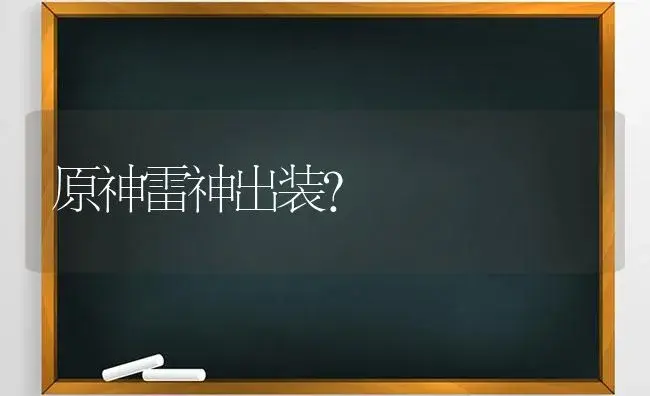 原神雷神出装?